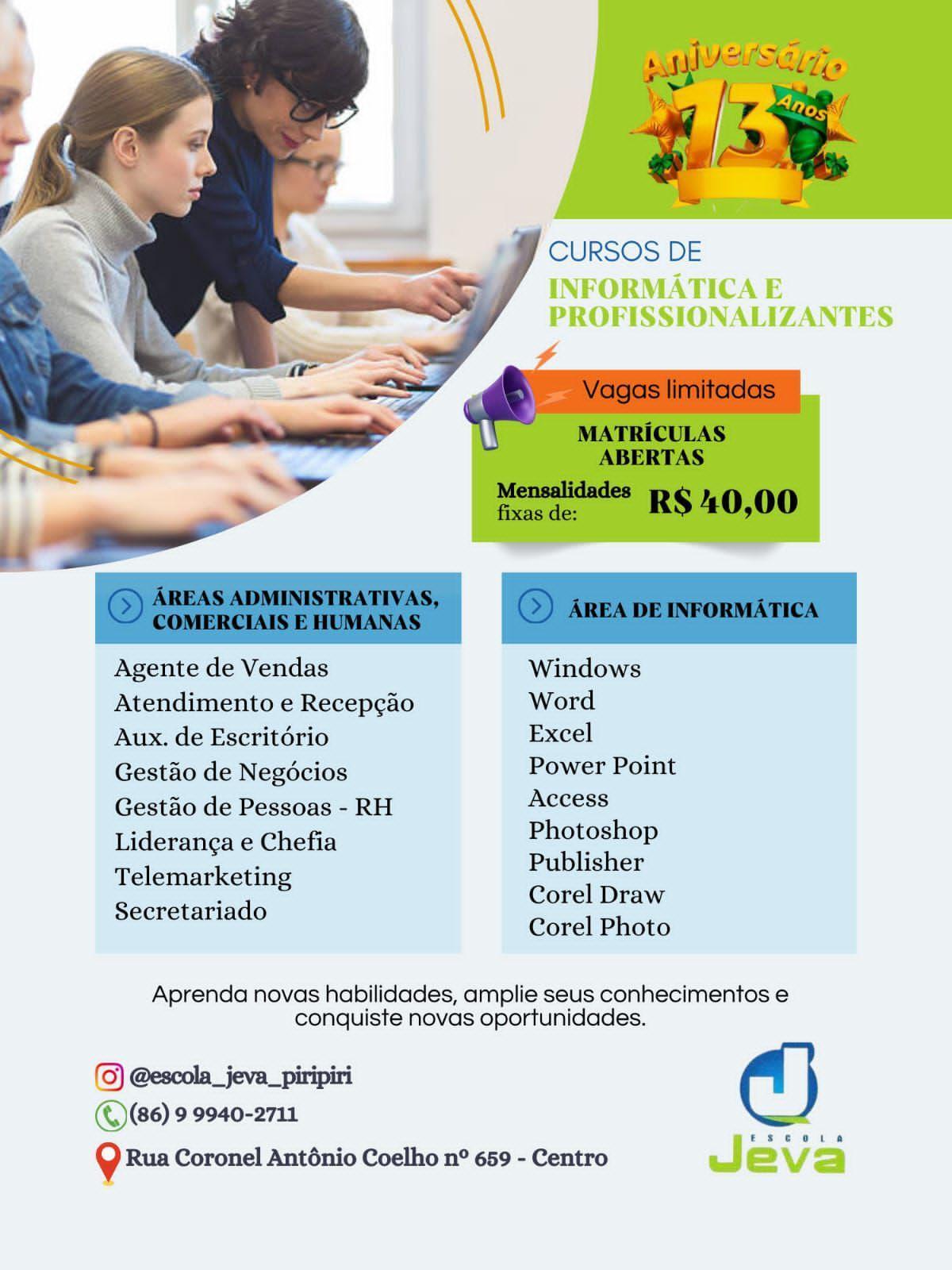 Aniversário 13 Anos

CURSOS DE
INFORMÁTICA E PROFISSIONALIZANTES

Vagas limitadas

MATRÍCULAS ABERTAS

Mensalidades fixas de: R$ 40,00

ÁREAS ADMINISTRATIVAS, COMERCIAIS E HUMANAS

Agente de Vendas
Atendimento e Recepção
Aux. de Escritório
Gestão de Negócios
Gestão de Pessoas - RH
Liderança e Chefia
Telemarketing
Secretariado

ÁREA DE INFORMÁTICA

Windows
Word
Excel
Power Point
Access
Photoshop
Publisher
Corel Draw
Corel Photo

Aprenda novas habilidades, amplie seus conhecimentos e conquiste novas oportunidades.

@escola_jeva_piripiri
(86) 9 9940-2711
Rua Coronel Antônio Coelho nº 659 - Centro

ESCOLA Jeva